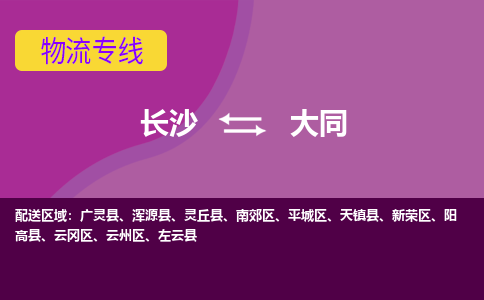 物流专线

长沙 大同

配送区域：广灵县、浑源县、灵丘县、南郊区、平城区、天镇县、新荣区、阳高县、云冈区、云州区、左云县